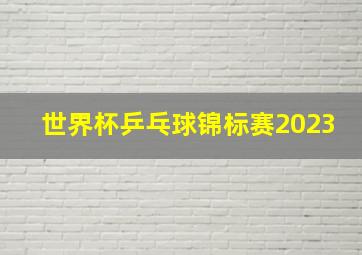 世界杯乒乓球锦标赛2023